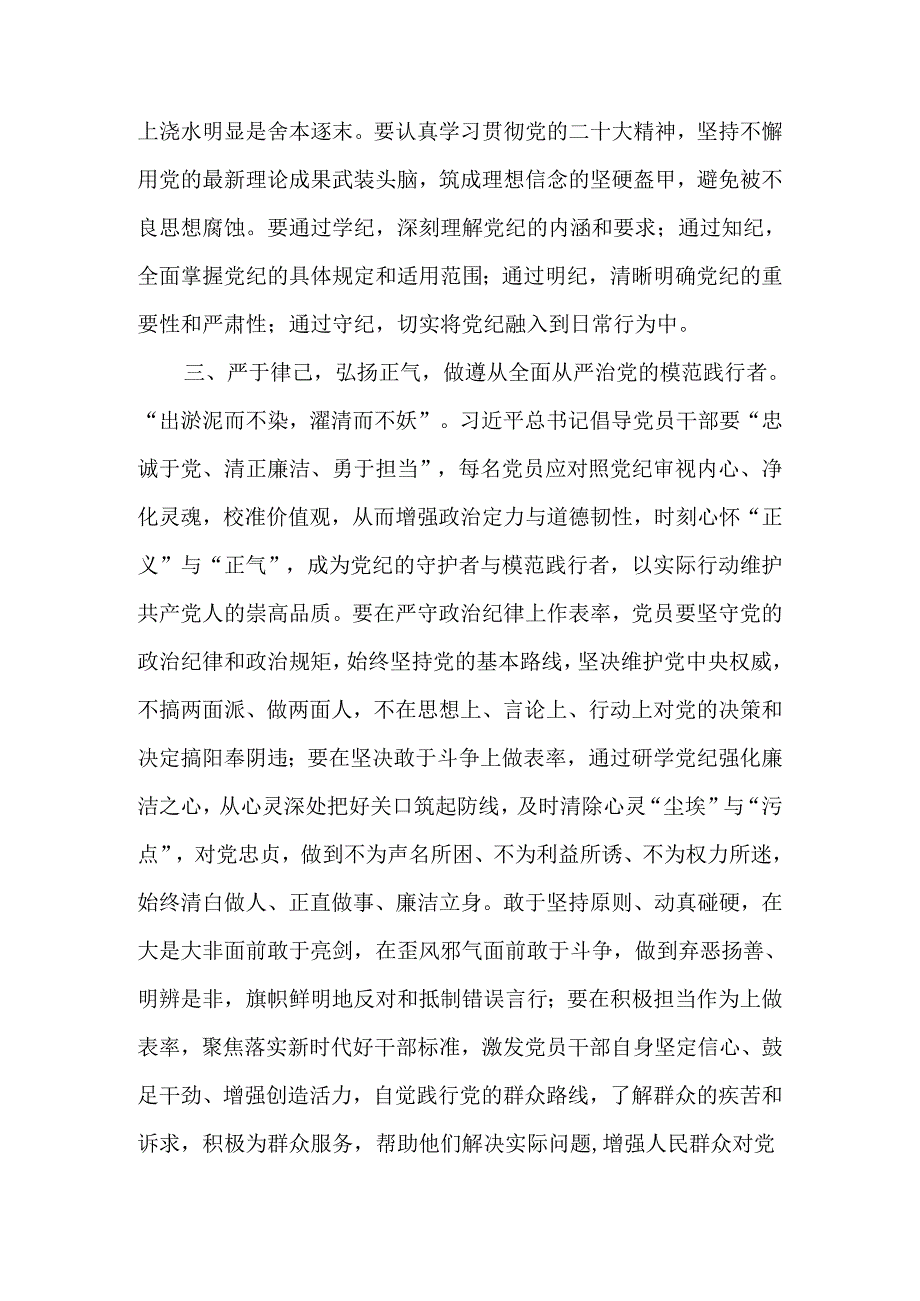 上浇水明显是舍本逐末。要认真学习贯彻党的二十大精神，坚持不懈用党的最新理论成果武装头脑，筑成理想信念的坚硬盔甲，避免被不良思想腐蚀。要通过学纪，深刻理解党纪的内涵和要求；通过知纪，全面掌握党纪的具体规定和适用范围；通过明纪，清晰明确党纪的重要性和严肃性；通过守纪，切实将党纪融入到日常行为中。

三、严于律己，弘扬正气，做遵从全面从严治党的模范践行者。“出淤泥而不染，濯清而不妖”。习近平总书记倡导党员干部要“忠诚于党、清正廉洁、勇于担当”，每名党员应对照党纪审视内心、净化灵魂，校准价值观，从而增强政治定力与道德韧性，时刻心怀“正义”与“正气”，成为党纪的守护者与模范践行者，以实际行动维护共产党人的崇高品质。要在严守政治纪律上作表率，党员要坚守党的政治纪律和政治规矩，始终坚持党的基本路线，坚决维护党中央权威，不搞两面派、做两面人，不在思想上、言论上、行动上对党的决策和决定搞阳奉阴违；要在坚决敢于斗争上做表率，通过研学党纪强化廉洁之心，从心灵深处把好关口筑起防线，及时清除心灵“尘埃”与“污点”，对党忠贞，做到不为声名所困、不为利益所诱、不为权力所迷，始终清白做人、正直做事、廉洁立身。敢于坚持原则、动真碰硬，在大是大非面前敢于亮剑，在歪风邪气面前敢于斗争，做到弃恶扬善、明辨是非，旗帜鲜明地反对和抵制错误言行；要在积极担当作为上做表率，聚焦落实新时代好干部标准，激发党员干部自身坚定信心、鼓足干劲、增强创造活力，自觉践行党的群众路线，了解群众的疾苦和诉求，积极为群众服务，帮助他们解决实际问题,增强人民群众对党